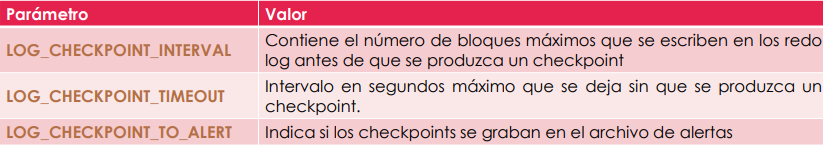 | Parámetro | Valor |
|---|---|
| LOG_CHECKPOINT_INTERVAL | Contiene el número de bloques máximos que se escriben en los redo log antes de que se produzca un checkpoint |
| LOG_CHECKPOINT_TIMEOUT | Intervalo en segundos máximo que se deja sin que se produzca un checkpoint. |
| LOG_CHECKPOINT_TO_ALERT | Indica si los checkpoints se graban en el archivo de alertas |